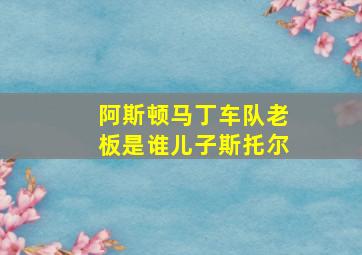 阿斯顿马丁车队老板是谁儿子斯托尔